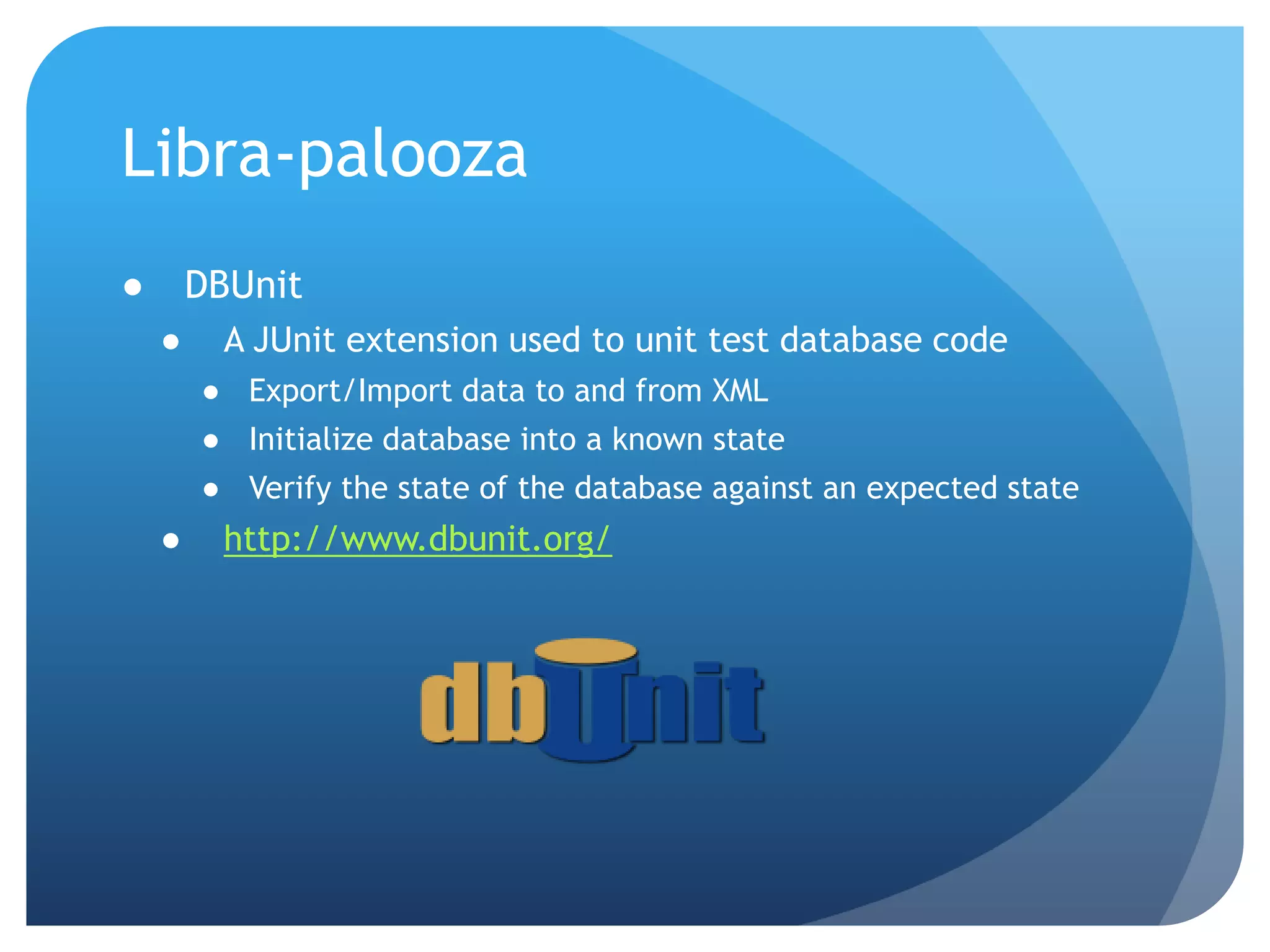 Libra-palooza

● DBUnit
  ● A JUnit extension used to unit test database code
    ● Export/Import data to and from XML
    ● Initialize database into a known state
    ● Verify the state of the database against an expected state
  ● http://www.dbunit.org/

dbUnit